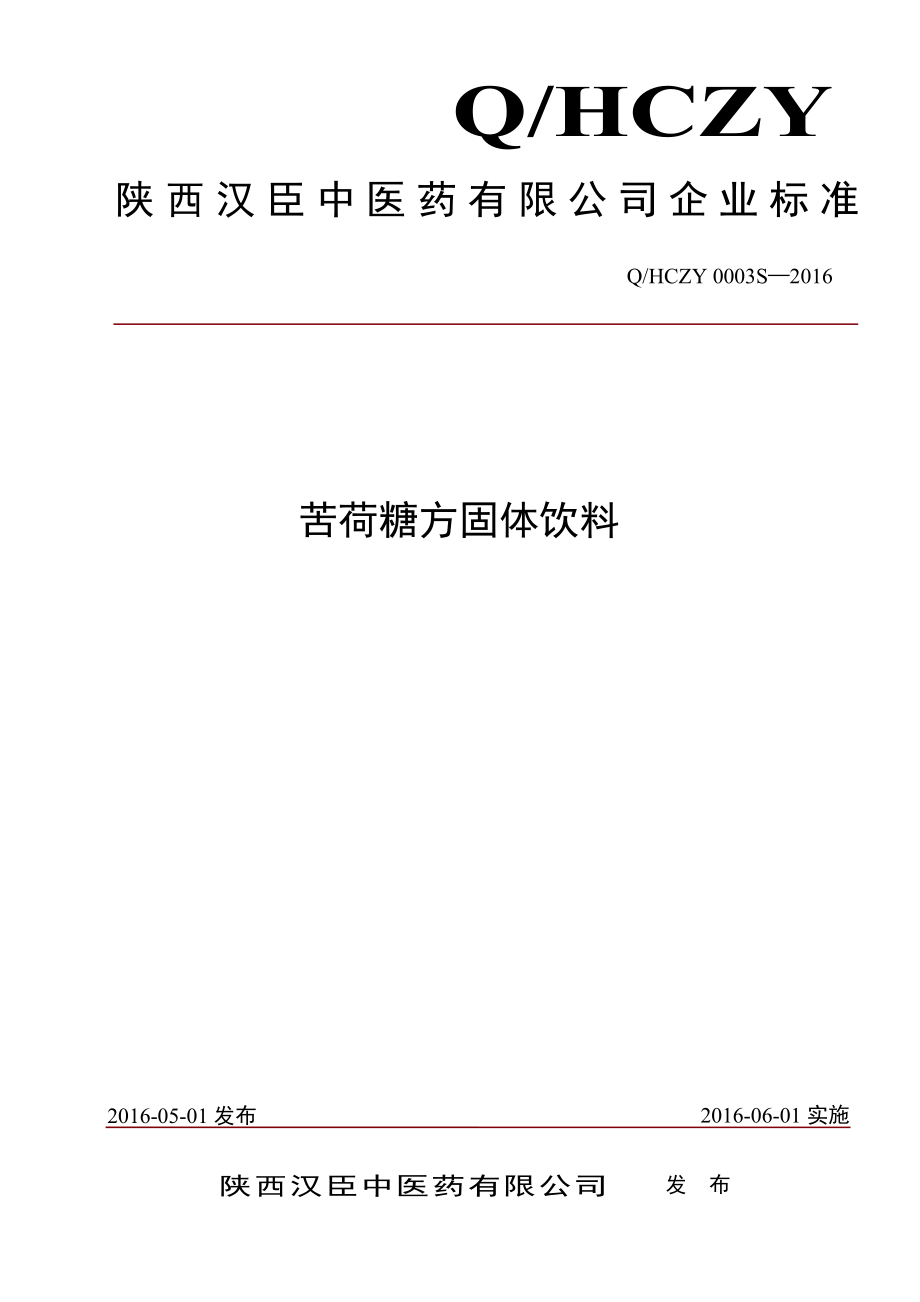 Q/HCZY

陕西汉臣中医药有限公司企业标准

Q/HCZY 0003S—2016

苦荷糖方固体饮料

2016-05-01 发布

2016-06-01 实施

陕西汉臣中医药有限公司 发 布